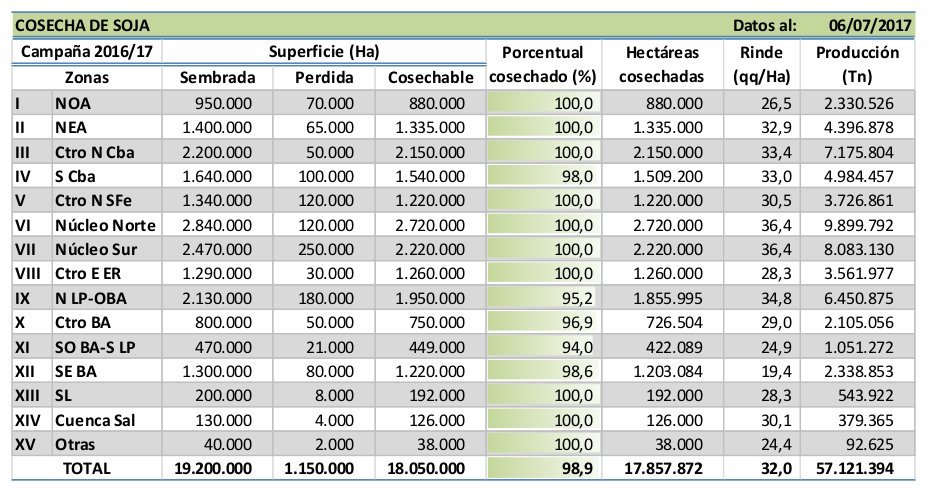 COSECHA DE SOJA Datos al: 06/07/2017

| Campaña 2016/17 | | Superficie (Ha) | | | Porcentual cosechado (%) | Hectáreas cosechadas | Rinde (qq/Ha) | Producción (Tn) |
|---|---|---|---|---|---|---|---|---|
| | Zonas | Sembrada | Perdida | Cosechable | | | | |
| I | NOA | 950.000 | 70.000 | 880.000 | 100,0 | 880.000 | 26,5 | 2.330.526 |
| II | NEA | 1.400.000 | 65.000 | 1.335.000 | 100,0 | 1.335.000 | 32,9 | 4.396.878 |
| III | Ctro N Cba | 2.200.000 | 50.000 | 2.150.000 | 100,0 | 2.150.000 | 33,4 | 7.175.804 |
| IV | S Cba | 1.640.000 | 100.000 | 1.540.000 | 98,0 | 1.509.200 | 33,0 | 4.984.457 |
| V | Ctro N SFe | 1.340.000 | 120.000 | 1.220.000 | 100,0 | 1.220.000 | 30,5 | 3.726.861 |
| VI | Núcleo Norte | 2.840.000 | 120.000 | 2.720.000 | 100,0 | 2.720.000 | 36,4 | 9.899.792 |
| VII | Núcleo Sur | 2.470.000 | 250.000 | 2.220.000 | 100,0 | 2.220.000 | 36,4 | 8.083.130 |
| VIII | Ctro E ER | 1.290.000 | 30.000 | 1.260.000 | 100,0 | 1.260.000 | 28,3 | 3.561.977 |
| IX | N LP-OBA | 2.130.000 | 180.000 | 1.950.000 | 95,2 | 1.855.995 | 34,8 | 6.450.875 |
| X | Ctro BA | 800.000 | 50.000 | 750.000 | 96,9 | 726.504 | 29,0 | 2.105.056 |
| XI | SO BA-S LP | 470.000 | 21.000 | 449.000 | 94,0 | 422.089 | 24,9 | 1.051.272 |
| XII | SE BA | 1.300.000 | 80.000 | 1.220.000 | 98,6 | 1.203.084 | 19,4 | 2.338.853 |
| XIII | SL | 200.000 | 8.000 | 192.000 | 100,0 | 192.000 | 28,3 | 543.922 |
| XIV | Cuenca Sal | 130.000 | 4.000 | 126.000 | 100,0 | 126.000 | 30,1 | 379.365 |
| XV | Otras | 40.000 | 2.000 | 38.000 | 100,0 | 38.000 | 24,4 | 92.625 |
| | TOTAL | 19.200.000 | 1.150.000 | 18.050.000 | 98,9 | 17.857.872 | 32,0 | 57.121.394 |